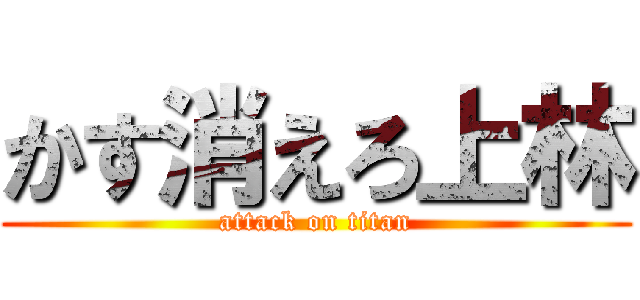 かす消えろ上林
attack on titan